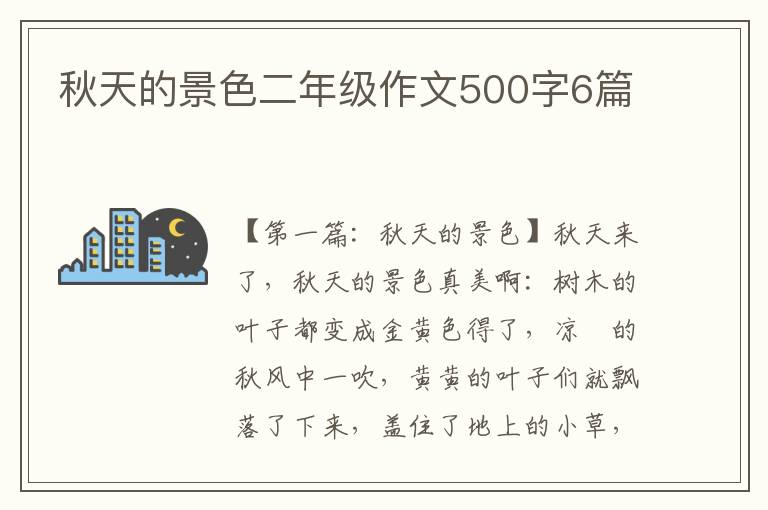 秋天的景色二年级作文500字6篇

【第一篇：秋天的景色】秋天来了，秋天的景色真美啊：树木的叶子都变成金黄色得了，凉　的秋风中一吹，黄黄的叶子们就飘落了下来，盖住了地上的小草，